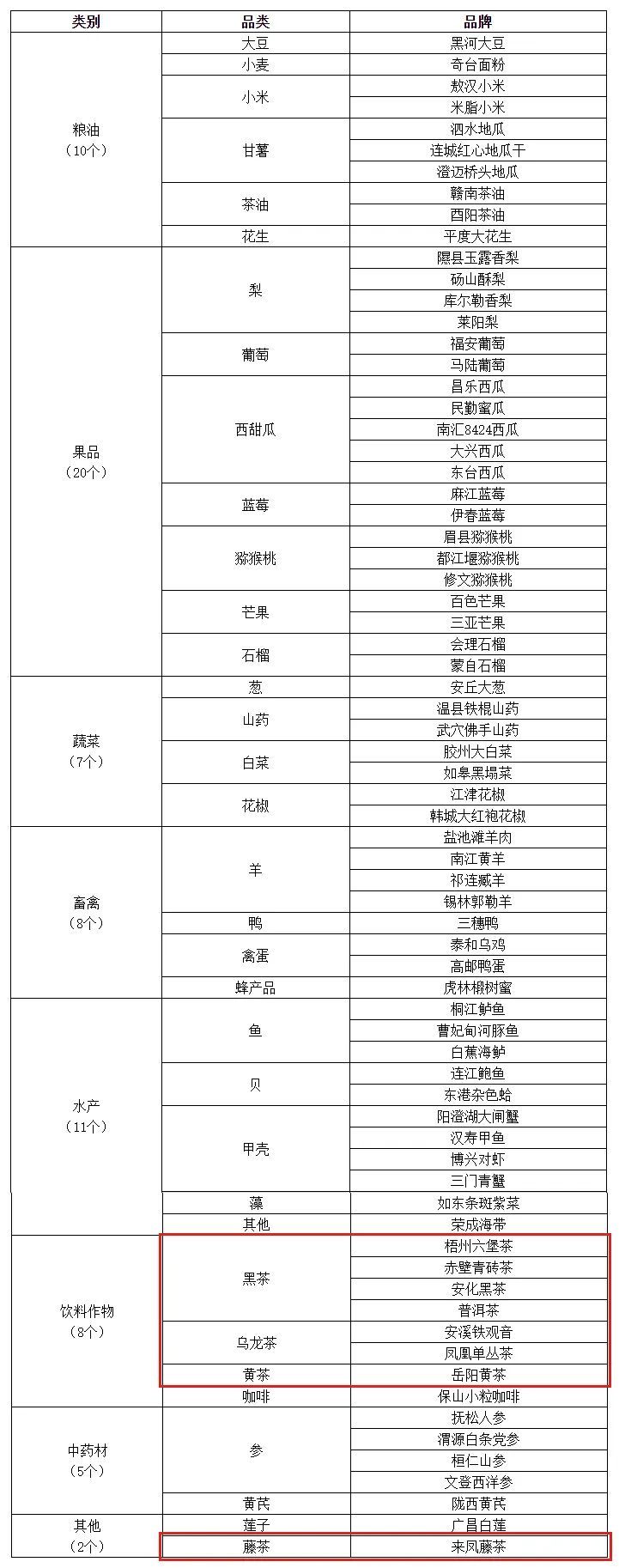 | 类别 | 品类 | 品牌 |
|---|---|---|
| 粮油（10个） | 大豆 | 黑河大豆 |
| | 小麦 | 奇台面粉 |
| | 小米 | 敖汉小米 |
| | | 米脂小米 |
| | 甘薯 | 泗水地瓜 |
| | | 连城红心地瓜干 |
| | | 澄迈桥头地瓜 |
| | 茶油 | 赣南茶油 |
| | | 酉阳茶油 |
| | 花生 | 平度大花生 |
| 果品（20个） | 梨 | 隰县玉露香梨 |
| | | 砀山酥梨 |
| | | 库尔勒香梨 |
| | | 莱阳梨 |
| | 葡萄 | 福安葡萄 |
| | | 马陆葡萄 |
| | 西甜瓜 | 昌乐西瓜 |
| | | 民勤蜜瓜 |
| | | 南汇8424西瓜 |
| | | 大兴西瓜 |
| | | 东台西瓜 |
| | 蓝莓 | 麻江蓝莓 |
| | | 伊春蓝莓 |
| | 猕猴桃 | 眉县猕猴桃 |
| | | 都江堰猕猴桃 |
| | | 修文猕猴桃 |
| | 芒果 | 百色芒果 |
| | | 三亚芒果 |
| | 石榴 | 会理石榴 |
| | | 蒙自石榴 |
| 蔬菜（7个） | 葱 | 安丘大葱 |
| | 山药 | 温县铁棍山药 |
| | | 武穴佛手山药 |
| | 白菜 | 胶州大白菜 |
| | | 如皋黑塌菜 |
| | 花椒 | 江津花椒 |
| | | 韩城大红袍花椒 |
| 畜禽（8个） | 羊 | 盐池滩羊肉 |
| | | 南江黄羊 |
| | | 祁连藏羊 |
| | | 锡林郭勒羊 |
| | 鸭 | 三穗鸭 |
| | 禽蛋 | 泰和乌鸡 |
| | | 高邮鸭蛋 |
| | 蜂产品 | 虎林椴树蜜 |
| 水产（11个） | 鱼 | 桐江鲈鱼 |
| | | 曹妃甸河豚鱼 |
| | | 白蕉海鲈 |
| | 贝 | 连江鲍鱼 |
| | | 东港杂色蛤 |
| | 甲壳 | 阳澄湖大闸蟹 |
| | | 汉寿甲鱼 |
| | | 博兴对虾 |
| | | 三门青蟹 |
| | 藻 | 如东条斑紫菜 |
| | 其他 | 荣成海带 |
| 饮料作物（8个） | 黑茶 | 梧州六堡茶 |
| | | 赤壁青砖茶 |
| | | 安化黑茶 |
| | | 普洱茶 |
| | 乌龙茶 | 安溪铁观音 |
| | | 凤凰单丛茶 |
| | 黄茶 | 岳阳黄茶 |
| | 咖啡 | 保山小粒咖啡 |
| 中药材（5个） | 参 | 抚松人参 |
| | | 渭源白条党参 |
| | | 桓仁山参 |
| | | 文登西洋参 |
| | 黄芪 | 陇西黄芪 |
| 其他（2个） | 莲子 | 广昌白莲 |
| | 藤茶 | 来凤藤茶 |